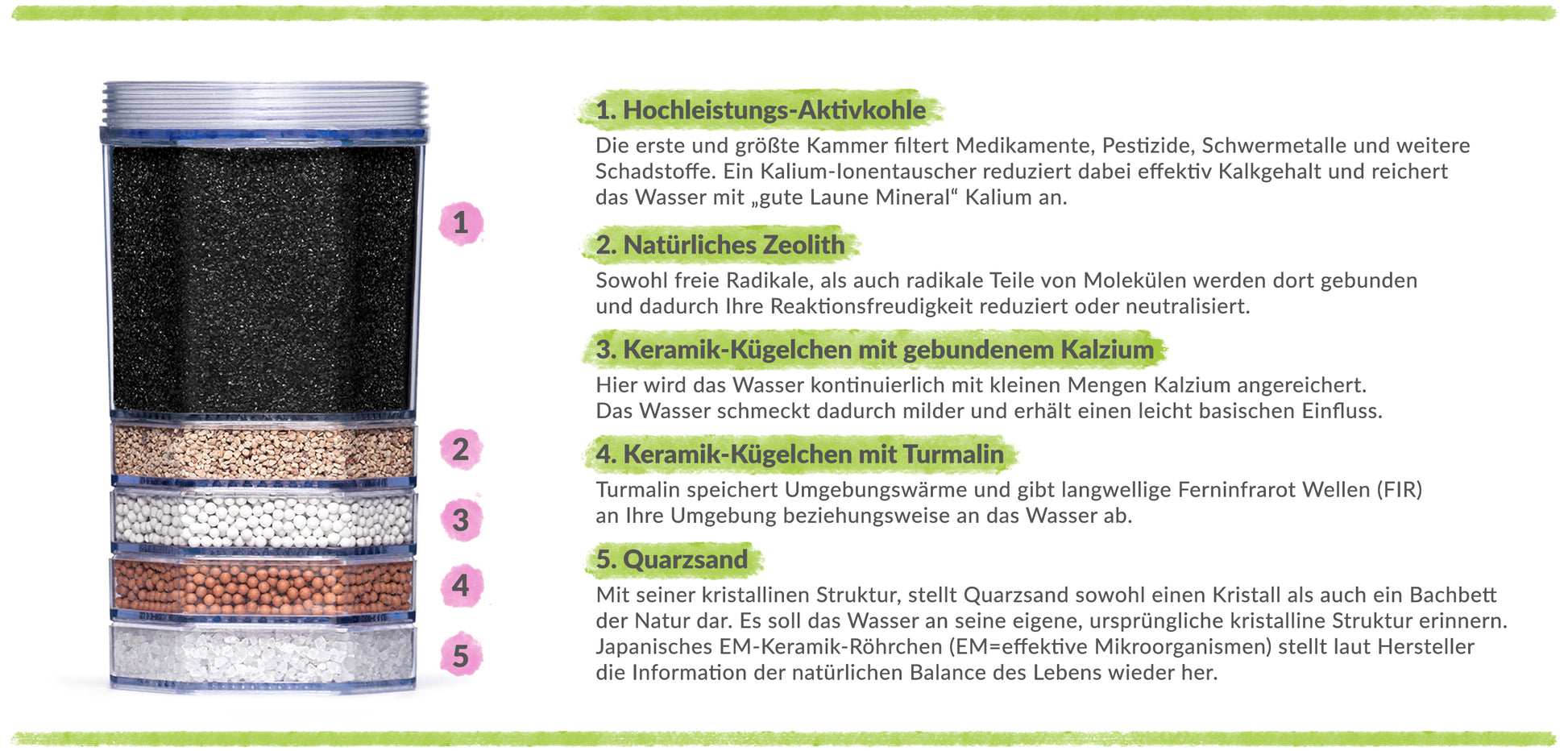 1

2

3

4

5

1. Hochleistungs-Aktivkohle

Die erste und größte Kammer filtert Medikamente, Pestizide, Schwermetalle und weitere Schadstoffe. Ein Kalium-Ionentauscher reduziert dabei effektiv Kalkgehalt und reichert das Wasser mit „gute Laune Mineral“ Kalium an.

2. Natürliches Zeolith

Sowohl freie Radikale, als auch radikale Teile von Molekülen werden dort gebunden und dadurch Ihre Reaktionsfreudigkeit reduziert oder neutralisiert.

3. Keramik-Kügelchen mit gebundenem Kalzium

Hier wird das Wasser kontinuierlich mit kleinen Mengen Kalzium angereichert. Das Wasser schmeckt dadurch milder und erhält einen leicht basischen Einfluss.

4. Keramik-Kügelchen mit Turmalin

Turmalin speichert Umgebungswärme und gibt langwellige Ferninfrarot Wellen (FIR) an Ihre Umgebung beziehungsweise an das Wasser ab.

5. Quarzsand

Mit seiner kristallinen Struktur, stellt Quarzsand sowohl einen Kristall als auch ein Bachbett der Natur dar. Es soll das Wasser an seine eigene, ursprüngliche kristalline Struktur erinnern. Japanisches EM-Keramik-Röhrchen (EM=effektive Mikroorganismen) stellt laut Hersteller die Information der natürlichen Balance des Lebens wieder her.